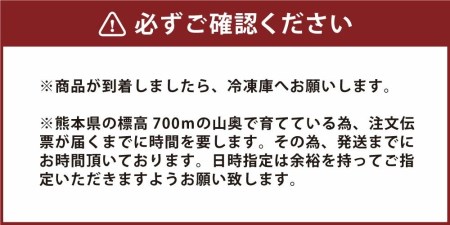 必ずご確認ください

※商品が到着しましたら、冷凍庫へお願いします。

※熊本県の標高 700mの山奥で育てている為、注文伝票が届くまでに時間を要します。その為、発送までにお時間頂いております。日時指定は余裕を持ってご指定いただきますようお願い致します。